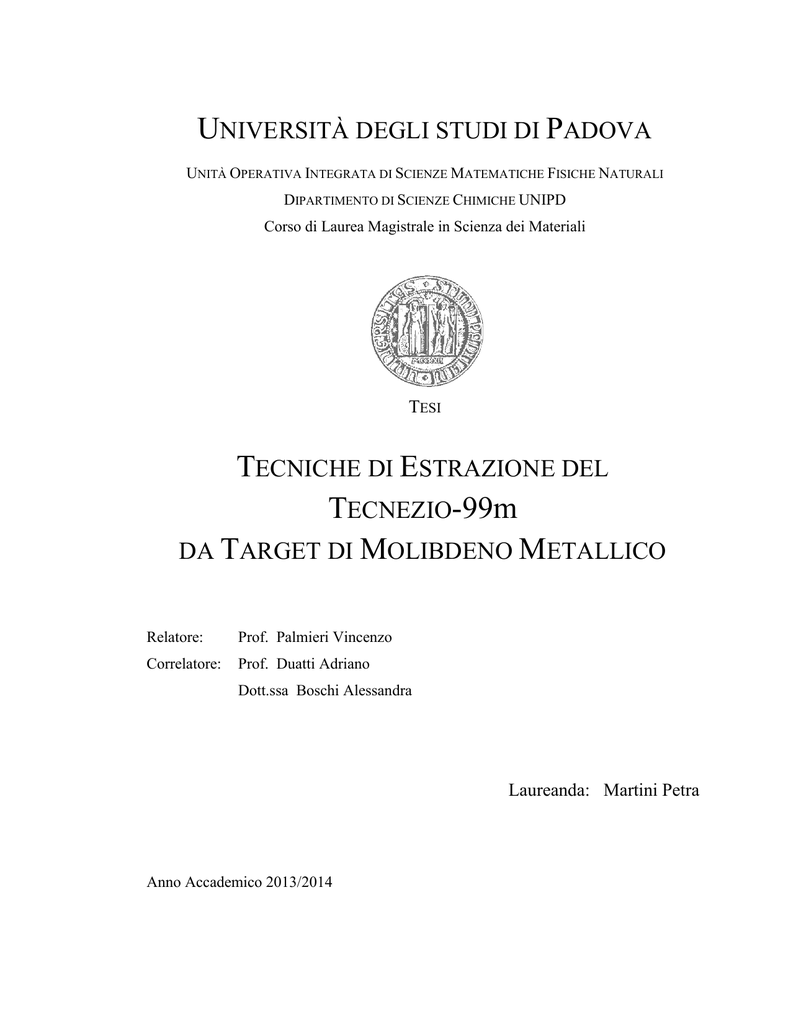 UNIVERSITÀ DEGLI STUDI DI PADOVA

UNITÀ OPERATIVA INTEGRATA DI SCIENZE MATEMATICHE FISICHE NATURALI
DIPARTIMENTO DI SCIENZE CHIMICHE UNIPD
Corso di Laurea Magistrale in Scienza dei Materiali

TESI

TECNICHE DI ESTRAZIONE DEL
TECNEZIO-99m
DA TARGET DI MOLIBDENO METALLICO

Relatore: Prof. Palmieri Vincenzo
Correlatore: Prof. Duatti Adriano
Dott.ssa Boschi Alessandra

Laureanda: Martini Petra

Anno Accademico 2013/2014